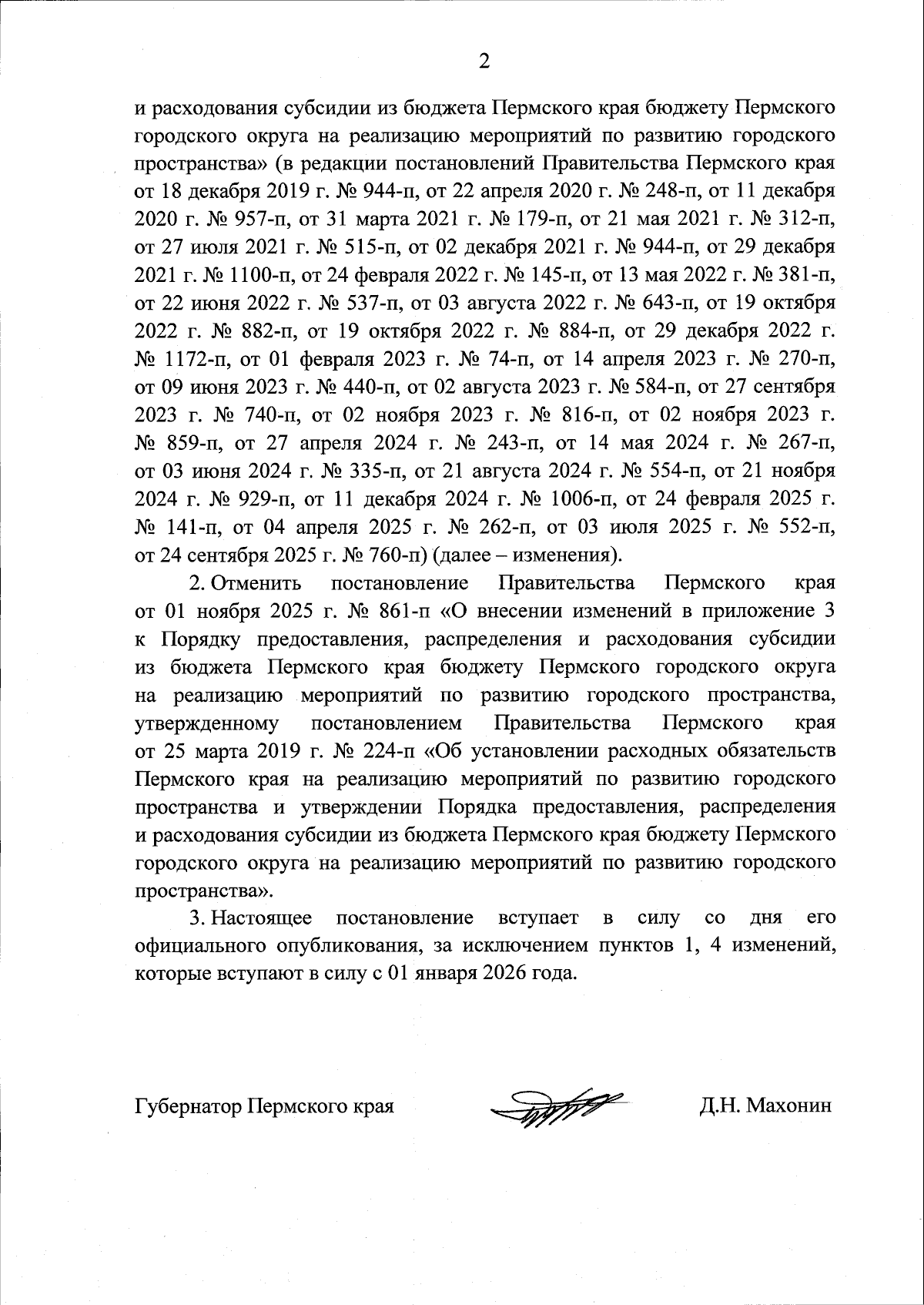 2

и расходования субсидии из бюджета Пермского края бюджету Пермского городского округа на реализацию мероприятий по развитию городского пространства» (в редакции постановлений Правительства Пермского края от 18 декабря 2019 г. № 944-п, от 22 апреля 2020 г. № 248-п, от 11 декабря 2020 г. № 957-п, от 31 марта 2021 г. № 179-п, от 21 мая 2021 г. № 312-п, от 27 июля 2021 г. № 515-п, от 02 декабря 2021 г. № 944-п, от 29 декабря 2021 г. № 1100-п, от 24 февраля 2022 г. № 145-п, от 13 мая 2022 г. № 381-п, от 22 июня 2022 г. № 537-п, от 03 августа 2022 г. № 643-п, от 19 октября 2022 г. № 882-п, от 19 октября 2022 г. № 884-п, от 29 декабря 2022 г. № 1172-п, от 01 февраля 2023 г. № 74-п, от 14 апреля 2023 г. № 270-п, от 09 июня 2023 г. № 440-п, от 02 августа 2023 г. № 584-п, от 27 сентября 2023 г. № 740-п, от 02 ноября 2023 г. № 816-п, от 02 ноября 2023 г. № 859-п, от 27 апреля 2024 г. № 243-п, от 14 мая 2024 г. № 267-п, от 03 июня 2024 г. № 335-п, от 21 августа 2024 г. № 554-п, от 21 ноября 2024 г. № 929-п, от 11 декабря 2024 г. № 1006-п, от 24 февраля 2025 г. № 141-п, от 04 апреля 2025 г. № 262-п, от 03 июля 2025 г. № 552-п, от 24 сентября 2025 г. № 760-п) (далее – изменения).

2. Отменить постановление Правительства Пермского края от 01 ноября 2025 г. № 861-п «О внесении изменений в приложение 3 к Порядку предоставления, распределения и расходования субсидии из бюджета Пермского края бюджету Пермского городского округа на реализацию мероприятий по развитию городского пространства, утвержденному постановлением Правительства Пермского края от 25 марта 2019 г. № 224-п «Об установлении расходных обязательств Пермского края на реализацию мероприятий по развитию городского пространства и утверждении Порядка предоставления, распределения и расходования субсидии из бюджета Пермского края бюджету Пермского городского округа на реализацию мероприятий по развитию городского пространства».

3. Настоящее постановление вступает в силу со дня его официального опубликования, за исключением пунктов 1, 4 изменений, которые вступают в силу с 01 января 2026 года.

Губернатор Пермского края Д.Н. Махонин